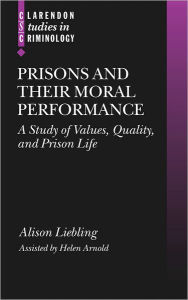 CLARENDON
Studies in
CRIMINOLOGY

PRISONS AND THEIR MORAL PERFORMANCE

A Study of Values, Quality, and Prison Life

Alison Liebling

Assisted by Helen Arnold